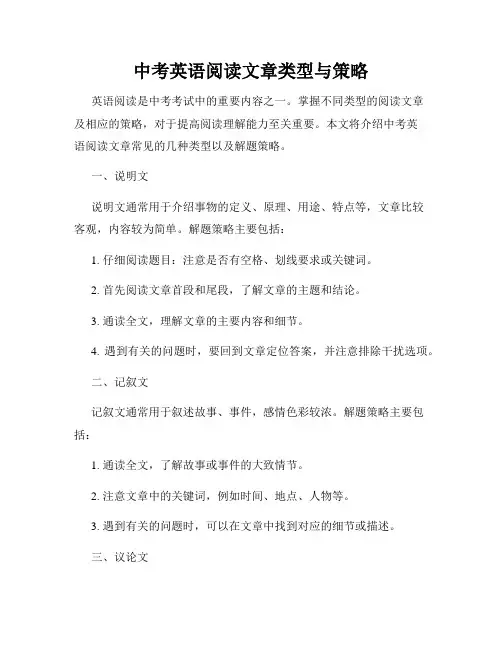 中考英语阅读文章类型与策略

英语阅读是中考考试中的重要内容之一。掌握不同类型的阅读文章及相应的策略，对于提高阅读理解能力至关重要。本文将介绍中考英语阅读文章常见的几种类型以及解题策略。

一、说明文

说明文通常用于介绍事物的定义、原理、用途、特点等，文章比较客观，内容较为简单。解题策略主要包括：

1. 仔细阅读题目：注意是否有空格、划线要求或关键词。

2. 首先阅读文章首段和尾段，了解文章的主题和结论。

3. 通读全文，理解文章的主要内容和细节。

4. 遇到有关的问题时，要回到文章定位答案，并注意排除干扰选项。

二、记叙文

记叙文通常用于叙述故事、事件，感情色彩较浓。解题策略主要包括：

1. 通读全文，了解故事或事件的大致情节。

2. 注意文章中的关键词，例如时间、地点、人物等。

3. 遇到有关的问题时，可以在文章中找到对应的细节或描述。

三、议论文